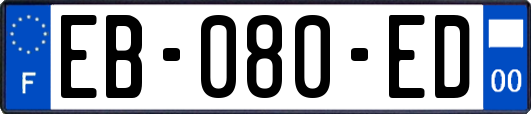 F
EB-080-ED
00